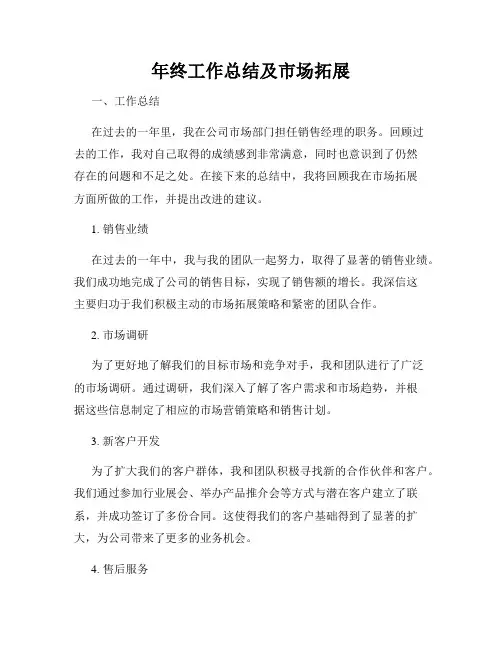 年终工作总结及市场拓展

一、工作总结

在过去的一年里，我在公司市场部门担任销售经理的职务。回顾过去的工作，我对自己取得的成绩感到非常满意，同时也意识到了仍然存在的问题和不足之处。在接下来的总结中，我将回顾我在市场拓展方面所做的工作，并提出改进的建议。

1. 销售业绩

在过去的一年中，我与我的团队一起努力，取得了显著的销售业绩。我们成功地完成了公司的销售目标，实现了销售额的增长。我深信这主要归功于我们积极主动的市场拓展策略和紧密的团队合作。

2. 市场调研

为了更好地了解我们的目标市场和竞争对手，我和团队进行了广泛的市场调研。通过调研，我们深入了解了客户需求和市场趋势，并根据这些信息制定了相应的市场营销策略和销售计划。

3. 新客户开发

为了扩大我们的客户群体，我和团队积极寻找新的合作伙伴和客户。我们通过参加行业展会、举办产品推介会等方式与潜在客户建立了联系，并成功签订了多份合同。这使得我们的客户基础得到了显著的扩大，为公司带来了更多的业务机会。

4. 售后服务